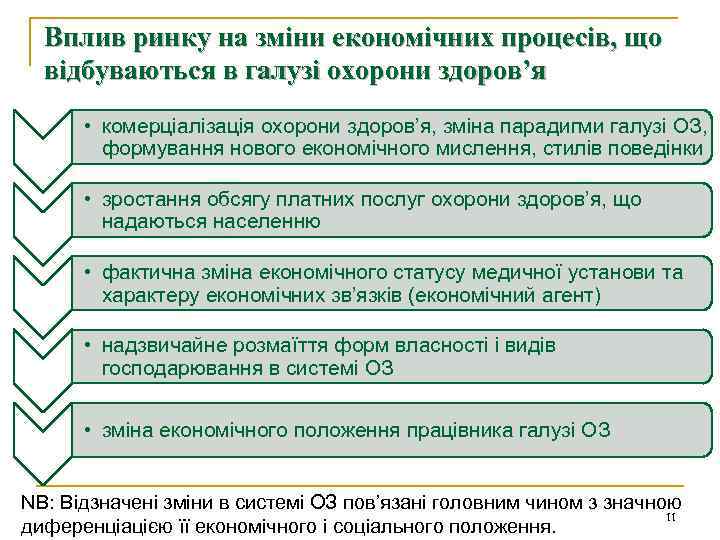 Вплив ринку на зміни економічних процесів, що відбуваються в галузі охорони здоров’я

• комерціалізація охорони здоров’я, зміна парадигми галузі ОЗ, формування нового економічного мислення, стилів поведінки

• зростання обсягу платних послуг охорони здоров’я, що надаються населенню

• фактична зміна економічного статусу медичної установи та характеру економічних зв’язків (економічний агент)

• надзвичайне розмаїття форм власності і видів господарювання в системі ОЗ

• зміна економічного положення працівника галузі ОЗ

NB: Відзначені зміни в системі ОЗ пов’язані головним чином з значною диференціацією її економічного і соціального положення.

11